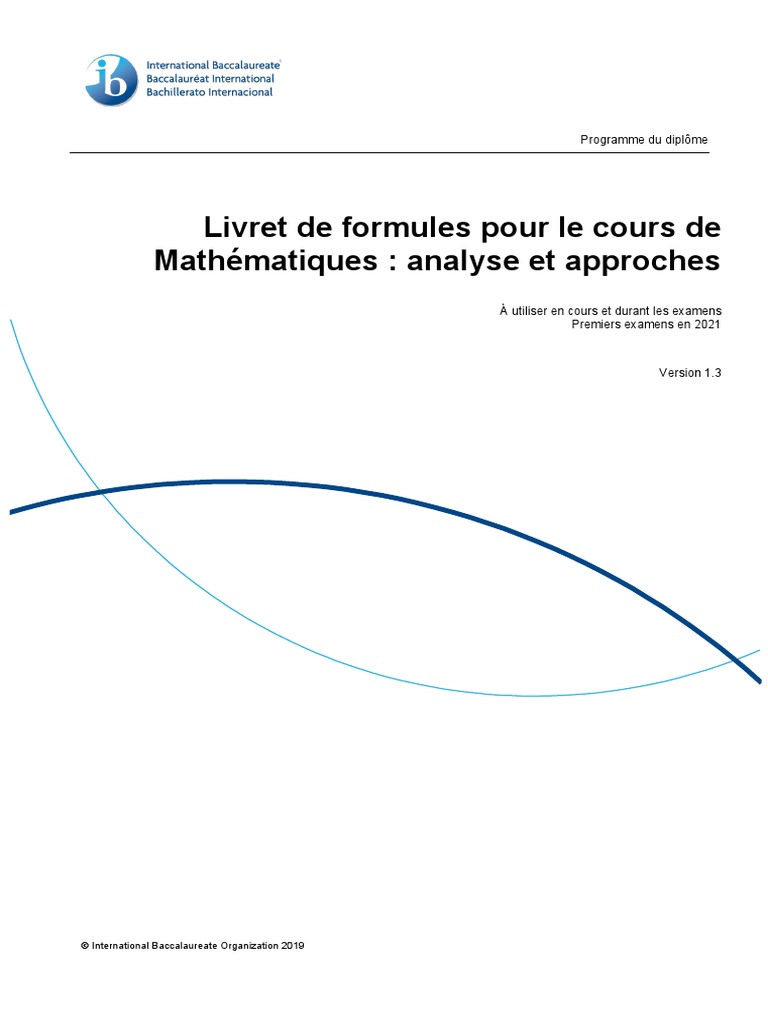 ib International Baccalaureate
Baccalauréat International
Bachillerato Internacional

Programme du diplôme

Livret de formules pour le cours de Mathématiques : analyse et approches

À utiliser en cours et durant les examens
Premiers examens en 2021

Version 1.3

© International Baccalaureate Organization 2019